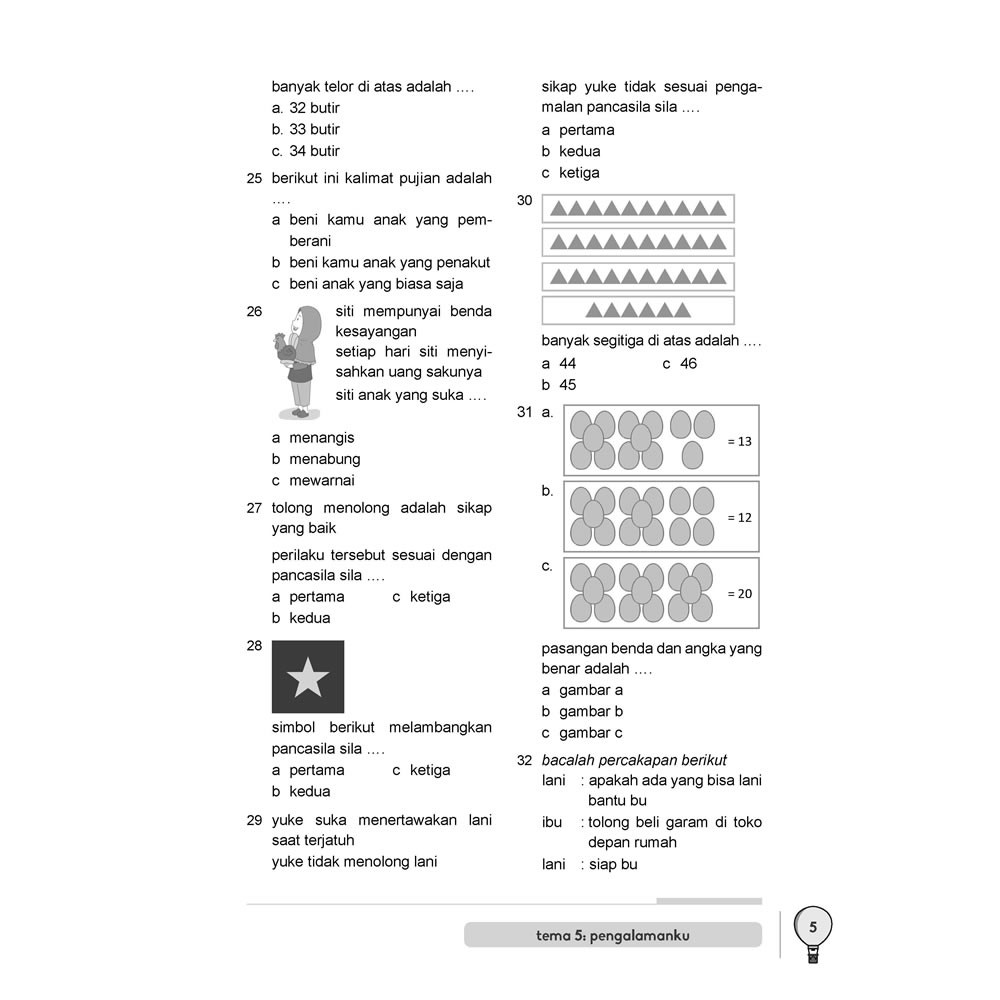 banyak telor di atas adalah ....
a. 32 butir
b. 33 butir
c. 34 butir

25 berikut ini kalimat pujian adalah ....
a beni kamu anak yang pemberani
b beni kamu anak yang penakut
c beni anak yang biasa saja

26 siti mempunyai benda kesayangan
setiap hari siti menyisahkan uang sakunya
siti anak yang suka ....
a menangis
b menabung
c mewarnai

27 tolong menolong adalah sikap yang baik
perilaku tersebut sesuai dengan pancasila sila ....
a pertama c ketiga
b kedua

28
simbol berikut melambangkan pancasila sila ....
a pertama c ketiga
b kedua

29 yuke suka menertawakan lani saat terjatuh
yuke tidak menolong lani

sikap yuke tidak sesuai pengamalan pancasila sila ....
a pertama
b kedua
c ketiga

30
banyak segitiga di atas adalah ....
a 44 c 46
b 45

31 a. = 13
b. = 12
c. = 20
pasangan benda dan angka yang benar adalah ....
a gambar a
b gambar b
c gambar c

32 bacalah percakapan berikut
lani : apakah ada yang bisa lani bantu bu
ibu : tolong beli garam di toko depan rumah
lani : siap bu

tema 5: pengalamanku
5